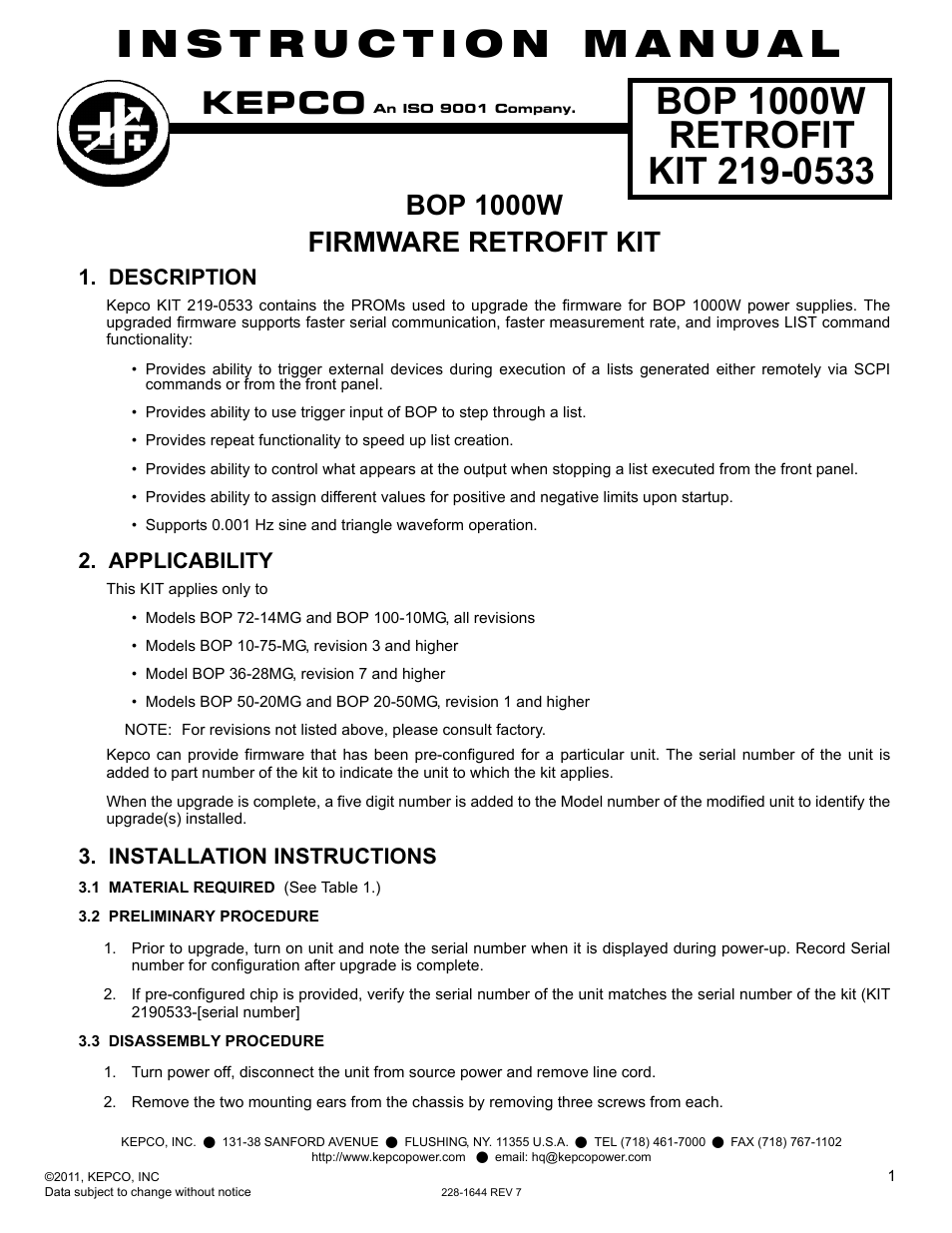 INSTRUCTION MANUAL

KEPCO An ISO 9001 Company.

BOP 1000W RETROFIT KIT 219-0533

BOP 1000W
FIRMWARE RETROFIT KIT

1. DESCRIPTION

Kepco KIT 219-0533 contains the PROMs used to upgrade the firmware for BOP 1000W power supplies. The upgraded firmware supports faster serial communication, faster measurement rate, and improves LIST command functionality:

• Provides ability to trigger external devices during execution of a lists generated either remotely via SCPI commands or from the front panel.

• Provides ability to use trigger input of BOP to step through a list.

• Provides repeat functionality to speed up list creation.

• Provides ability to control what appears at the output when stopping a list executed from the front panel.

• Provides ability to assign different values for positive and negative limits upon startup.

• Supports 0.001 Hz sine and triangle waveform operation.

2. APPLICABILITY

This KIT applies only to

• Models BOP 72-14MG and BOP 100-10MG, all revisions

• Models BOP 10-75-MG, revision 3 and higher

• Model BOP 36-28MG, revision 7 and higher

• Models BOP 50-20MG and BOP 20-50MG, revision 1 and higher

NOTE: For revisions not listed above, please consult factory.

Kepco can provide firmware that has been pre-configured for a particular unit. The serial number of the unit is added to part number of the kit to indicate the unit to which the kit applies.

When the upgrade is complete, a five digit number is added to the Model number of the modified unit to identify the upgrade(s) installed.

3. INSTALLATION INSTRUCTIONS

3.1 MATERIAL REQUIRED (See Table 1.)

3.2 PRELIMINARY PROCEDURE

1. Prior to upgrade, turn on unit and note the serial number when it is displayed during power-up. Record Serial number for configuration after upgrade is complete.

2. If pre-configured chip is provided, verify the serial number of the unit matches the serial number of the kit (KIT 2190533-[serial number]

3.3 DISASSEMBLY PROCEDURE

1. Turn power off, disconnect the unit from source power and remove line cord.

2. Remove the two mounting ears from the chassis by removing three screws from each.

KEPCO, INC. ● 131-38 SANFORD AVENUE ● FLUSHING, NY. 11355 U.S.A. ● TEL (718) 461-7000 ● FAX (718) 767-1102
http://www.kepcopower.com ● email: hq@kepcopower.com

©2011, KEPCO, INC
Data subject to change without notice

228-1644 REV 7

1